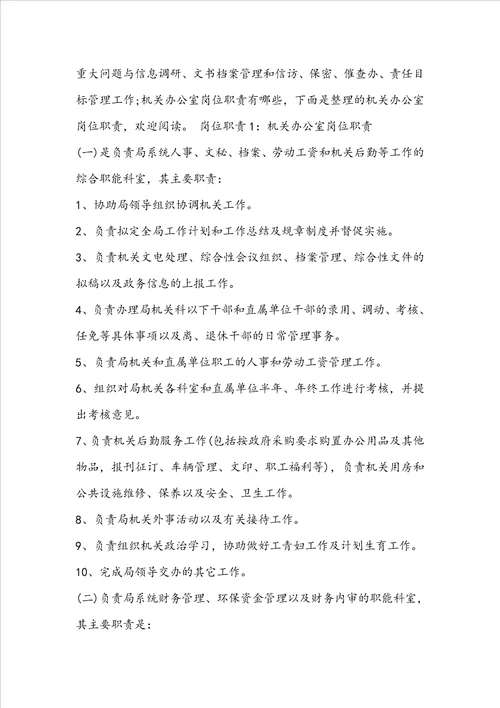 重大问题与信息调研、文书档案管理和信访、保密、催查办、责任目标管理工作;机关办公室岗位职责有哪些，下面是整理的机关办公室岗位职责，欢迎阅读。 岗位职责1：机关办公室岗位职责

(一)是负责局系统人事、文秘、档案、劳动工资和机关后勤等工作的综合职能科室，其主要职责：

1、协助局领导组织协调机关工作。

2、负责拟定全局工作计划和工作总结及规章制度并督促实施。

3、负责机关文电处理、综合性会议组织、档案管理、综合性文件的拟稿以及政务信息的上报工作。

4、负责办理局机关科以下干部和直属单位干部的录用、调动、考核、任免等具体事项以及离、退休干部的日常管理事务。

5、负责局机关和直属单位职工的人事和劳动工资管理工作。

6、组织对局机关各科室和直属单位半年、年终工作进行考核，并提出考核意见。

7、负责机关后勤服务工作(包括按政府采购要求购置办公用品及其他物品，报刊征订、车辆管理、文印、职工福利等)，负责机关用房和公共设施维修、保养以及安全、卫生工作。

8、负责局机关外事活动以及有关接待工作。

9、负责组织机关政治学习，协助做好工青妇工作及计划生育工作。

10、完成局领导交办的其它工作。

(二)负责局系统财务管理、环保资金管理以及财务内审的职能科室，其主要职责是: